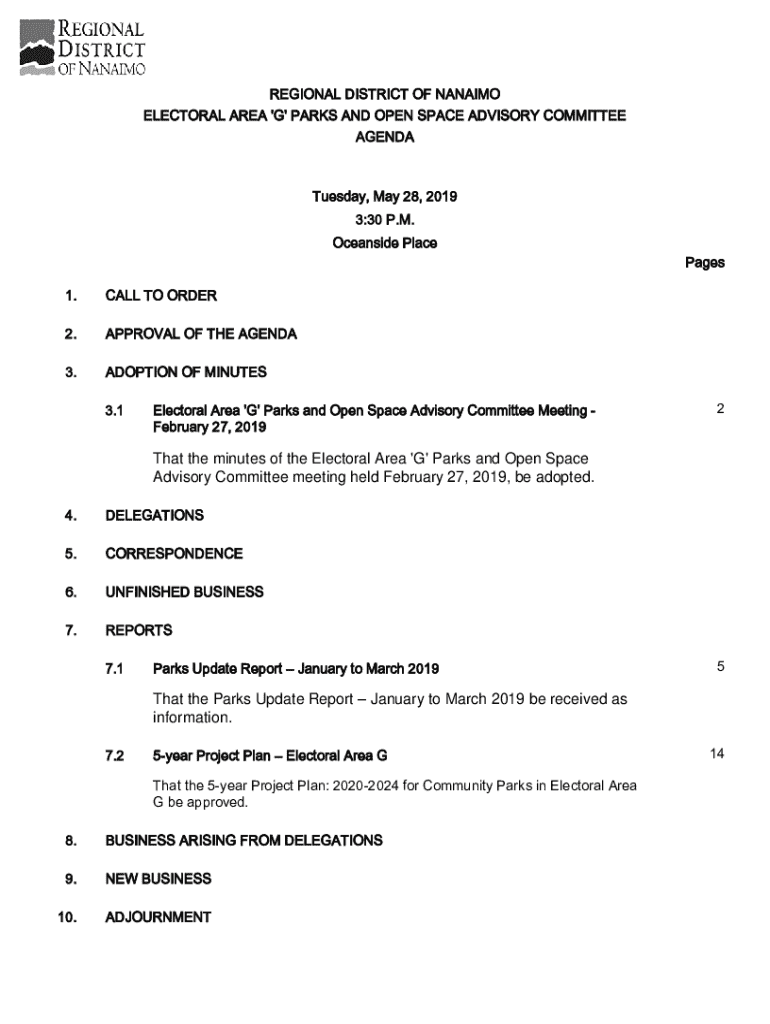 REGIONAL DISTRICT OF NANAIMO

REGIONAL DISTRICT OF NANAIMO
ELECTORAL AREA 'G' PARKS AND OPEN SPACE ADVISORY COMMITTEE
AGENDA

Tuesday, May 28, 2019
3:30 P.M.
Oceanside Place

Pages

1. CALL TO ORDER

2. APPROVAL OF THE AGENDA

3. ADOPTION OF MINUTES

3.1 Electoral Area 'G' Parks and Open Space Advisory Committee Meeting - February 27, 2019 2

That the minutes of the Electoral Area 'G' Parks and Open Space Advisory Committee meeting held February 27, 2019, be adopted.

4. DELEGATIONS

5. CORRESPONDENCE

6. UNFINISHED BUSINESS

7. REPORTS

7.1 Parks Update Report – January to March 2019 5

That the Parks Update Report – January to March 2019 be received as information.

7.2 5-year Project Plan – Electoral Area G 14

That the 5-year Project Plan: 2020-2024 for Community Parks in Electoral Area G be approved.

8. BUSINESS ARISING FROM DELEGATIONS

9. NEW BUSINESS

10. ADJOURNMENT